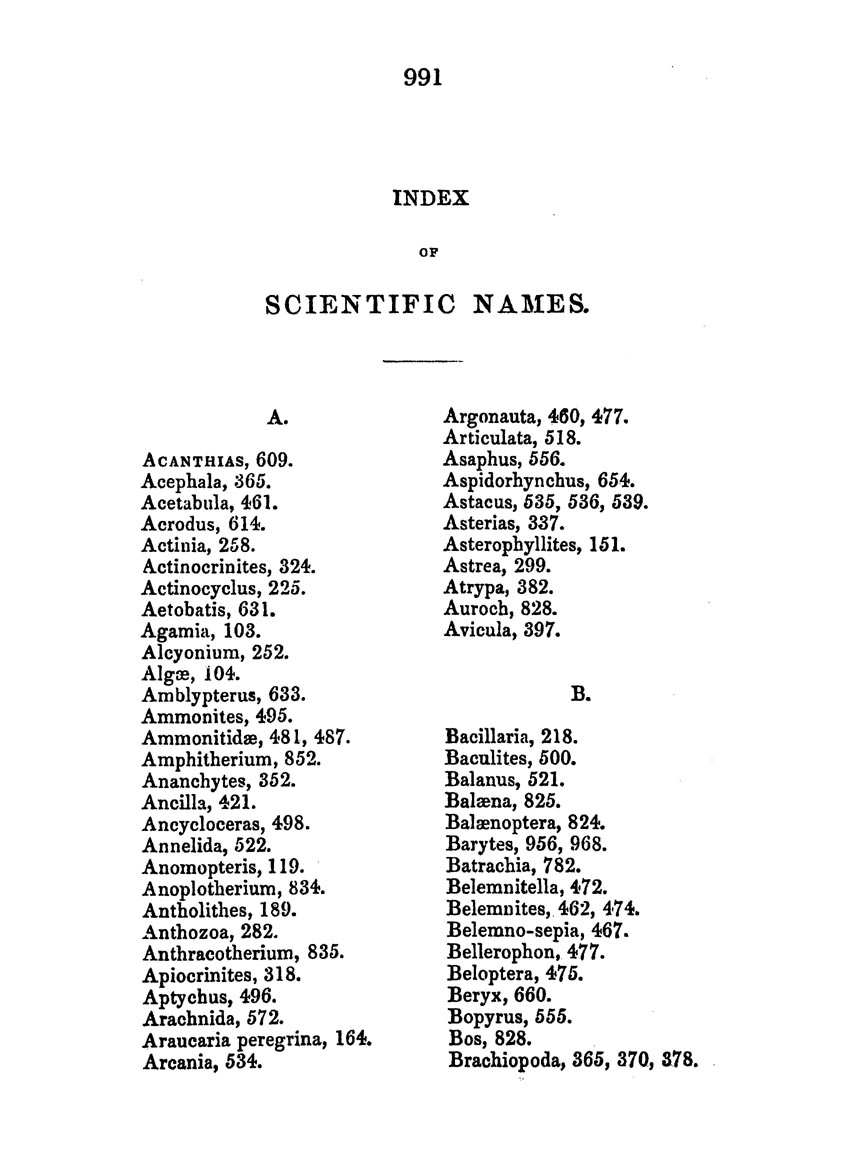 991

INDEX

OF

SCIENTIFIC NAMES.

A.

ACANTHIAS, 609.
Acephala, 365.
Acetabula, 461.
Acrodus, 614.
Actinia, 258.
Actinocrinites, 324.
Actinocyclus, 225.
Aetobatis, 631.
Agamia, 103.
Alcyonium, 252.
Algæ, 104.
Amblypterus, 633.
Ammonites, 495.
Ammonitidæ, 481, 487.
Amphitherium, 852.
Ananchytes, 352.
Ancilla, 421.
Ancycloceras, 498.
Annelida, 522.
Anomopteris, 119.
Anoplotherium, 834.
Antholithes, 189.
Anthozoa, 282.
Anthracotherium, 835.
Apiocrinites, 318.
Aptychus, 496.
Arachnida, 572.
Araucaria peregrina, 164.
Arcania, 534.
Argonauta, 460, 477.
Articulata, 518.
Asaphus, 556.
Aspidorhynchus, 654.
Astacus, 535, 536, 539.
Asterias, 337.
Asterophyllites, 151.
Astrea, 299.
Atrypa, 382.
Auroch, 828.
Avicula, 397.

B.

Bacillaria, 218.
Baculites, 500.
Balanus, 521.
Balæna, 825.
Balænoptera, 824.
Barytes, 956, 968.
Batrachia, 782.
Belemnitella, 472.
Belemnites, 462, 474.
Belemno-sepia, 467.
Bellerophon, 477.
Beloptera, 475.
Beryx, 660.
Bopyrus, 555.
Bos, 828.
Brachiopoda, 365, 370, 378.